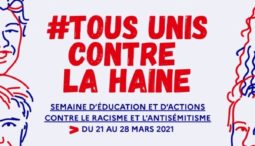 #TOUS UNIS CONTRE LA HAINE

SEMAINE D'ÉDUCATION ET D'ACTIONS CONTRE LE RACISME ET L'ANTISÉMITISME

DU 21 AU 28 MARS 2021